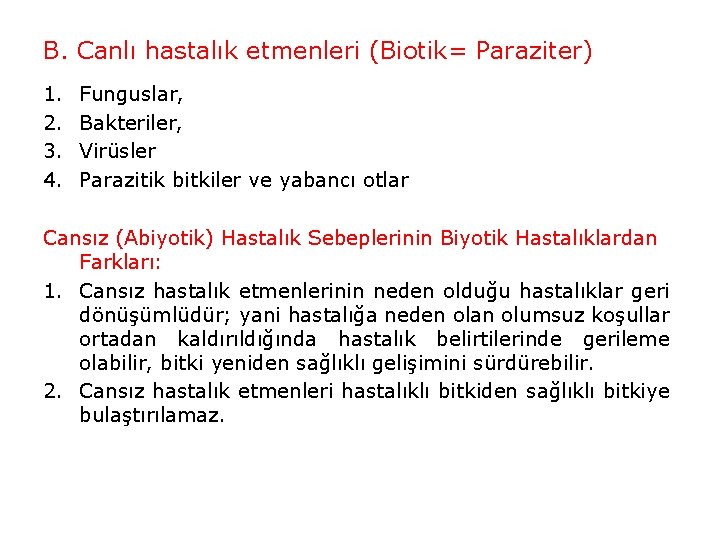 B. Canlı hastalık etmenleri (Biotik= Paraziter)

1. Funguslar,
2. Bakteriler,
3. Virüsler
4. Parazitik bitkiler ve yabancı otlar

Cansız (Abiyotik) Hastalık Sebeplerinin Biyotik Hastalıklardan Farkları:

1. Cansız hastalık etmenlerinin neden olduğu hastalıklar geri dönüşümlüdür; yani hastalığa neden olan olumsuz koşullar ortadan kaldırıldığında hastalık belirtilerinde gerileme olabilir, bitki yeniden sağlıklı gelişimini sürdürebilir.
2. Cansız hastalık etmenleri hastalıklı bitkiden sağlıklı bitkiye bulaştırılamaz.